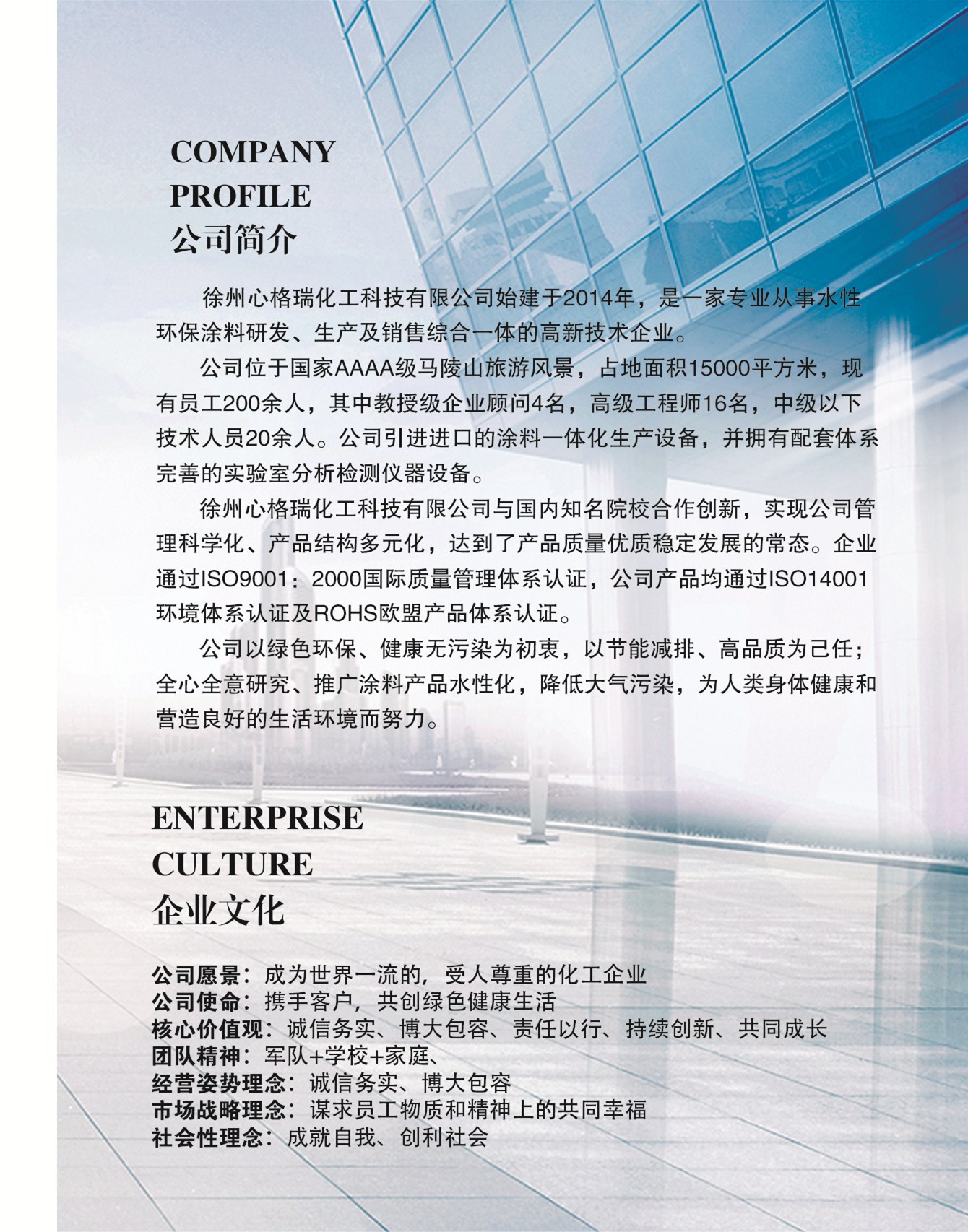 COMPANY PROFILE
公司简介

徐州心格瑞化工科技有限公司始建于2014年，是一家专业从事水性环保涂料研发、生产及销售综合一体的高新技术企业。

公司位于国家AAAA级马陵山旅游风景，占地面积15000平方米，现有员工200余人，其中教授级企业顾问4名，高级工程师16名，中级以下技术人员20余人。公司引进进口的涂料一体化生产设备，并拥有配套体系完善的实验室分析检测仪器设备。

徐州心格瑞化工科技有限公司与国内知名院校合作创新，实现公司管理科学化、产品结构多元化，达到了产品质量优质稳定发展的常态。企业通过ISO9001：2000国际质量管理体系认证，公司产品均通过ISO14001环境体系认证及ROHS欧盟产品体系认证。

公司以绿色环保、健康无污染为初衷，以节能减排、高品质为己任；全心全意研究、推广涂料产品水性化，降低大气污染，为人类身体健康和营造良好的生活环境而努力。

ENTERPRISE CULTURE
企业文化

公司愿景：成为世界一流的，受人尊重的化工企业
公司使命：携手客户，共创绿色健康生活
核心价值观：诚信务实、博大包容、责任以行、持续创新、共同成长
团队精神：军队+学校+家庭、
经营姿势理念：诚信务实、博大包容
市场战略理念：谋求员工物质和精神上的共同幸福
社会性理念：成就自我、创利社会